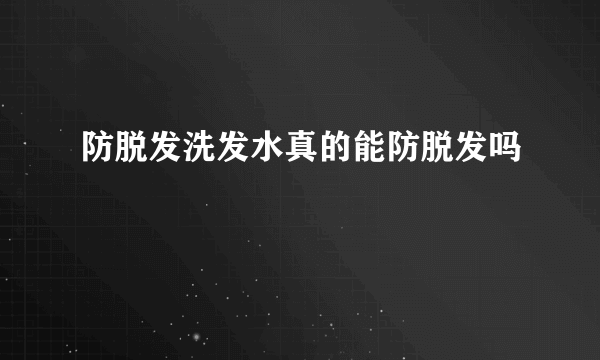 防脱发洗发水真的能防脱发吗